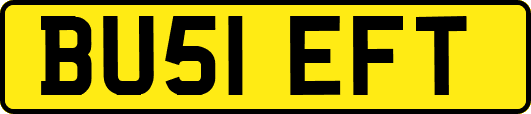 BU51 EFT